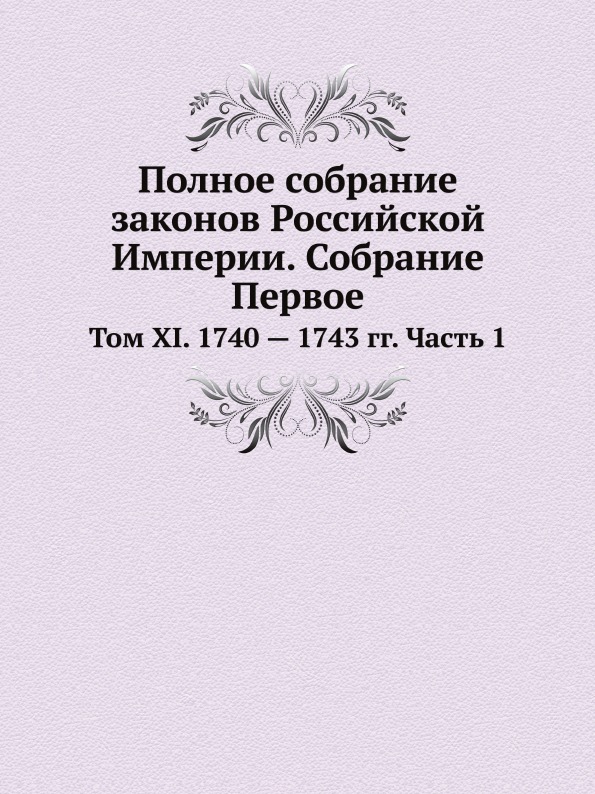 Полное собрание законов Российской Империи. Собрание Первое

Том XI. 1740 — 1743 гг. Часть 1